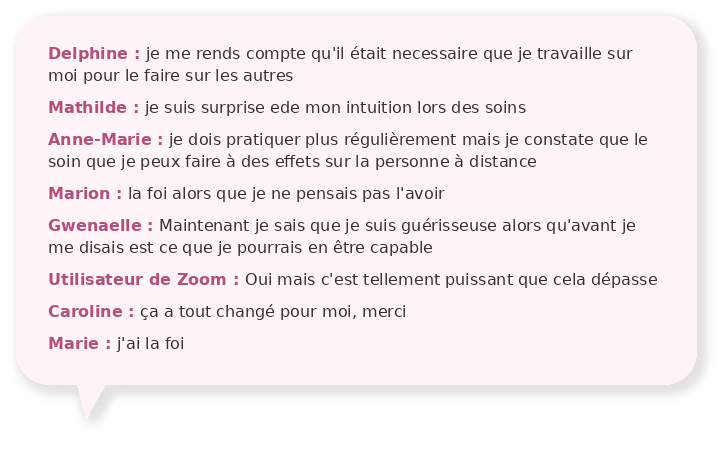 Delphine : je me rends compte qu'il était necessaire que je travaille sur moi pour le faire sur les autres

Mathilde : je suis surprise ede mon intuition lors des soins

Anne-Marie : je dois pratiquer plus régulièrement mais je constate que le soin que je peux faire à des effets sur la personne à distance

Marion : la foi alors que je ne pensais pas l'avoir

Gwenaelle : Maintenant je sais que je suis guérisseuse alors qu'avant je me disais est ce que je pourrais en être capable

Utilisateur de Zoom : Oui mais c'est tellement puissant que cela dépasse

Caroline : ça a tout changé pour moi, merci

Marie : j'ai la foi